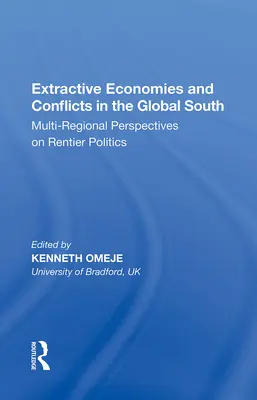 Extractive Economies and Conflicts in the Global South

Multi-Regional Perspectives on Rentier Politics

Edited by
KENNETH OMEJE
University of Bradford, UK

ROUTLEDGE